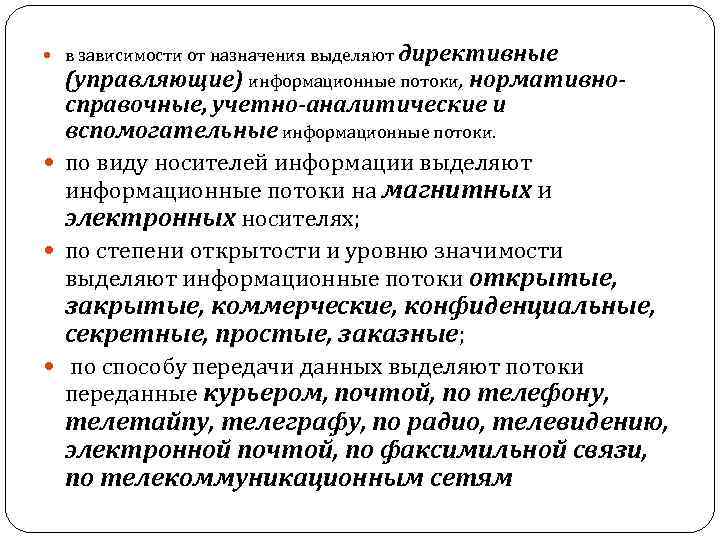 в зависимости от назначения выделяют директивные (управляющие) информационные потоки, нормативно-справочные, учетно-аналитические и вспомогательные информационные потоки.

по виду носителей информации выделяют информационные потоки на магнитных и электронных носителях;

по степени открытости и уровню значимости выделяют информационные потоки открытые, закрытые, коммерческие, конфиденциальные, секретные, простые, заказные;

по способу передачи данных выделяют потоки переданные курьером, почтой, по телефону, телетайпу, телеграфу, по радио, телевидению, электронной почтой, по факсимильной связи, по телекоммуникационным сетям